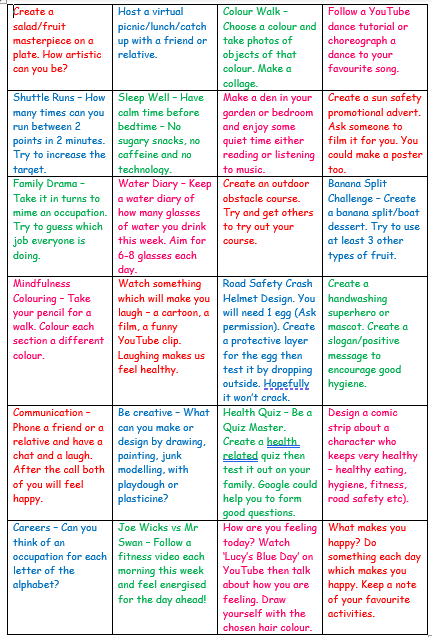 | | | | |
|---|---|---|---|
| Create a salad/fruit masterpiece on a plate. How artistic can you be? | Host a virtual picnic/lunch/catch up with a friend or relative. | Colour Walk – Choose a colour and take photos of objects of that colour. Make a collage. | Follow a YouTube dance tutorial or choreograph a dance to your favourite song. |
| Shuttle Runs – How many times can you run between 2 points in 2 minutes. Try to increase the target. | Sleep Well – Have calm time before bedtime – No sugary snacks, no caffeine and no technology. | Make a den in your garden or bedroom and enjoy some quiet time either reading or listening to music. | Create a sun safety promotional advert. Ask someone to film it for you. You could make a poster too. |
| Family Drama – Take it in turns to mime an occupation. Try to guess which job everyone is doing. | Water Diary – Keep a water diary of how many glasses of water you drink this week. Aim for 6-8 glasses each day. | Create an outdoor obstacle course. Try and get others to try out your course. | Banana Split Challenge – Create a banana split/boat dessert. Try to use at least 3 other types of fruit. |
| Mindfulness Colouring – Take your pencil for a walk. Colour each section a different colour. | Watch something which will make you laugh – a cartoon, a film, a funny YouTube clip. Laughing makes us feel healthy. | Road Safety Crash Helmet Design. You will need 1 egg (Ask permission). Create a protective layer for the egg then test it by dropping outside. Hopefully it won't crack. | Create a handwashing superhero or mascot. Create a slogan/positive message to encourage good hygiene. |
| Communication – Phone a friend or a relative and have a chat and a laugh. After the call both of you will feel happy. | Be creative – What can you make or design by drawing, painting, junk modelling, with playdough or plasticine? | Health Quiz – Be a Quiz Master. Create a health related quiz then test it out on your family. Google could help you to form good questions. | Design a comic strip about a character who keeps very healthy – healthy eating, hygiene, fitness, road safety etc). |
| Careers – Can you think of an occupation for each letter of the alphabet? | Joe Wicks vs Mr Swan – Follow a fitness video each morning this week and feel energised for the day ahead! | How are you feeling today? Watch 'Lucy's Blue Day' on YouTube then talk about how you are feeling. Draw yourself with the chosen hair colour. | What makes you happy? Do something each day which makes you happy. Keep a note of your favourite activities. |